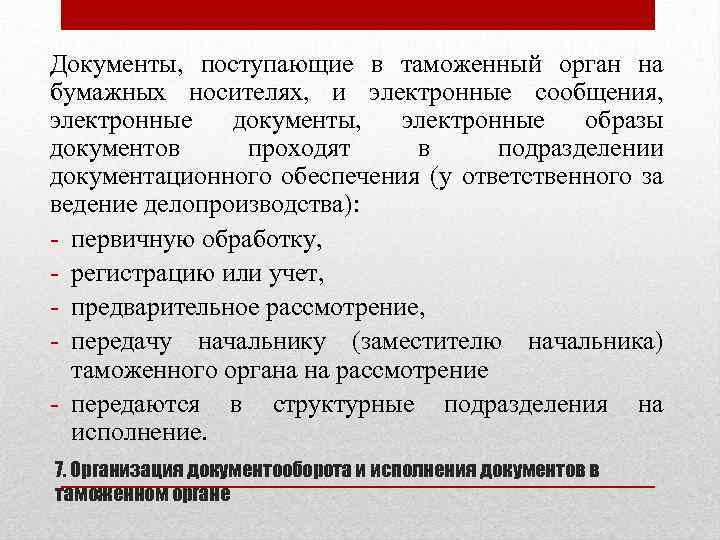 Документы, поступающие в таможенный орган на бумажных носителях, и электронные сообщения, электронные документы, электронные образы документов проходят в подразделении документационного обеспечения (у ответственного за ведение делопроизводства):

- первичную обработку,
- регистрацию или учет,
- предварительное рассмотрение,
- передачу начальнику (заместителю начальника) таможенного органа на рассмотрение
- передаются в структурные подразделения на исполнение.

7. Организация документооборота и исполнения документов в таможенном органе